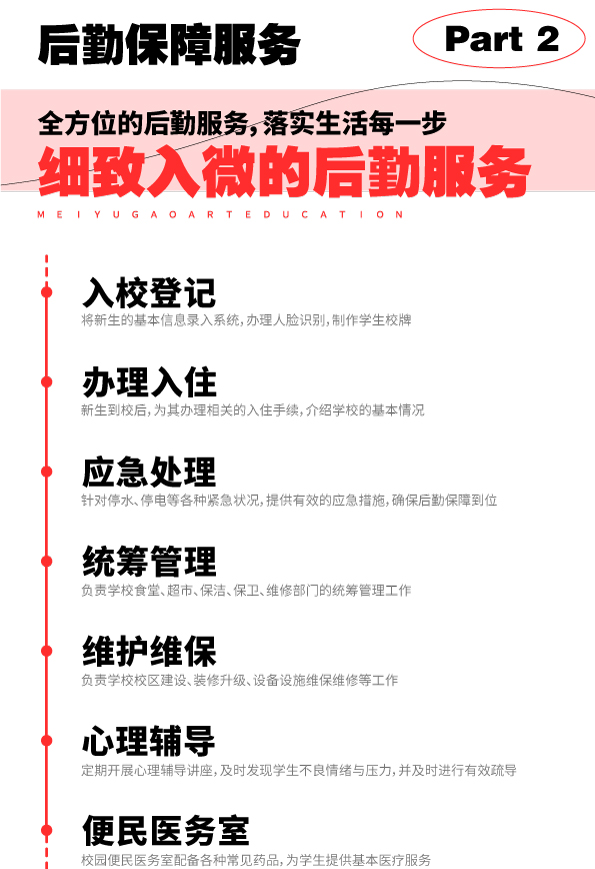 后勤保障服务

Part 2

全方位的后勤服务,落实生活每一步

细致入微的后勤服务

MEIYUGAOARTEDUCATION

入校登记

将新生的基本信息录入系统,办理人脸识别,制作学生校牌

办理入住

新生到校后,为其办理相关的入住手续,介绍学校的基本情况

应急处理

针对停水、停电等各种紧急状况,提供有效的应急措施,确保后勤保障到位

统筹管理

负责学校食堂、超市、保洁、保卫、维修部门的统筹管理工作

维护维保

负责学校校区建设、装修升级、设备设施维保维修等工作

心理辅导

定期开展心理辅导讲座,及时发现学生不良情绪与压力,并及时进行有效疏导

便民医务室

校园便民医务室配备各种常见药品,为学生提供基本医疗服务